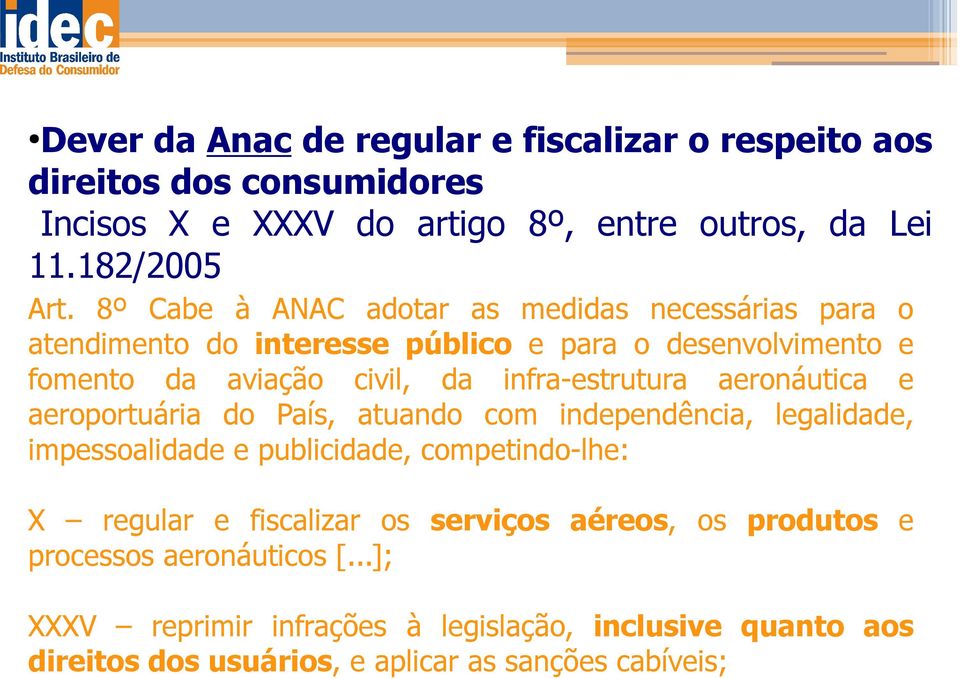 idec
Instituto Brasileiro de Defesa do Consumidor

•Dever da Anac de regular e fiscalizar o respeito aos direitos dos consumidores
Incisos X e XXXV do artigo 8º, entre outros, da Lei 11.182/2005

Art. 8º Cabe à ANAC adotar as medidas necessárias para o atendimento do interesse público e para o desenvolvimento e fomento da aviação civil, da infra-estrutura aeronáutica e aeroportuária do País, atuando com independência, legalidade, impessoalidade e publicidade, competindo-lhe:

X – regular e fiscalizar os serviços aéreos, os produtos e processos aeronáuticos [...];

XXXV – reprimir infrações à legislação, inclusive quanto aos direitos dos usuários, e aplicar as sanções cabíveis;